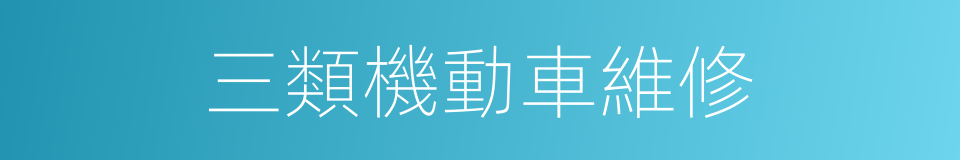 三類機動車維修